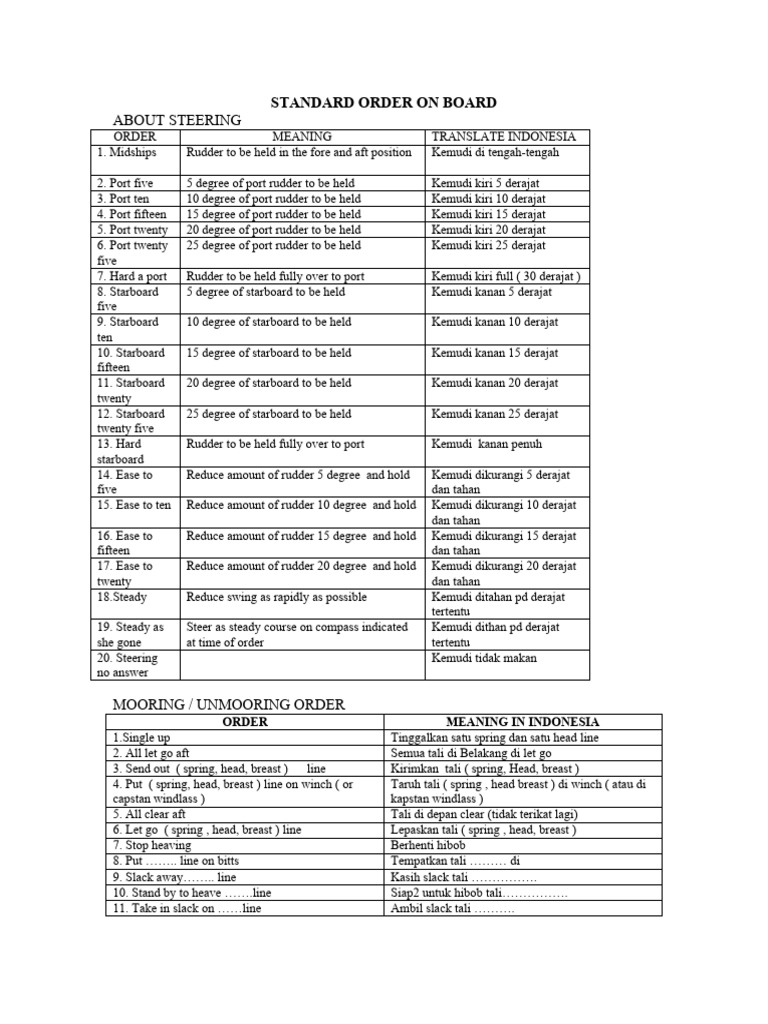 STANDARD ORDER ON BOARD

ABOUT STEERING

| ORDER | MEANING | TRANSLATE INDONESIA |
|---|---|---|
| 1. Midships | Rudder to be held in the fore and aft position | Kemudi di tengah-tengah |
| 2. Port five | 5 degree of port rudder to be held | Kemudi kiri 5 derajat |
| 3. Port ten | 10 degree of port rudder to be held | Kemudi kiri 10 derajat |
| 4. Port fifteen | 15 degree of port rudder to be held | Kemudi kiri 15 derajat |
| 5. Port twenty | 20 degree of port rudder to be held | Kemudi kiri 20 derajat |
| 6. Port twenty five | 25 degree of port rudder to be held | Kemudi kiri 25 derajat |
| 7. Hard a port | Rudder to be held fully over to port | Kemudi kiri full ( 30 derajat ) |
| 8. Starboard five | 5 degree of starboard to be held | Kemudi kanan 5 derajat |
| 9. Starboard ten | 10 degree of starboard to be held | Kemudi kanan 10 derajat |
| 10. Starboard fifteen | 15 degree of starboard to be held | Kemudi kanan 15 derajat |
| 11. Starboard twenty | 20 degree of starboard to be held | Kemudi kanan 20 derajat |
| 12. Starboard twenty five | 25 degree of starboard to be held | Kemudi kanan 25 derajat |
| 13. Hard starboard | Rudder to be held fully over to port | Kemudi kanan penuh |
| 14. Ease to five | Reduce amount of rudder 5 degree and hold | Kemudi dikurangi 5 derajat dan tahan |
| 15. Ease to ten | Reduce amount of rudder 10 degree and hold | Kemudi dikurangi 10 derajat dan tahan |
| 16. Ease to fifteen | Reduce amount of rudder 15 degree and hold | Kemudi dikurangi 15 derajat dan tahan |
| 17. Ease to twenty | Reduce amount of rudder 20 degree and hold | Kemudi dikurangi 20 derajat dan tahan |
| 18.Steady | Reduce swing as rapidly as possible | Kemudi ditahan pd derajat tertentu |
| 19. Steady as she gone | Steer as steady course on compass indicated at time of order | Kemudi dithan pd derajat tertentu |
| 20. Steering no answer | | Kemudi tidak makan |

MOORING / UNMOORING ORDER

| ORDER | MEANING IN INDONESIA |
|---|---|
| 1.Single up | Tinggalkan satu spring dan satu head line |
| 2. All let go aft | Semua tali di Belakang di let go |
| 3. Send out ( spring, head, breast ) line | Kirimkan tali ( spring, Head, breast ) |
| 4. Put ( spring, head, breast ) line on winch ( or capstan windlass ) | Taruh tali ( spring , head breast ) di winch ( atau di kapstan windlass ) |
| 5. All clear aft | Tali di depan clear (tidak terikat lagi) |
| 6. Let go ( spring , head, breast ) line | Lepaskan tali ( spring , head, breast ) |
| 7. Stop heaving | Berhenti hibob |
| 8. Put …….. line on bitts | Tempatkan tali ……… di |
| 9. Slack away…….. line | Kasih slack tali ……………. |
| 10. Stand by to heave …….line | Siap2 untuk hibob tali……………. |
| 11. Take in slack on ……line | Ambil slack tali ………. |